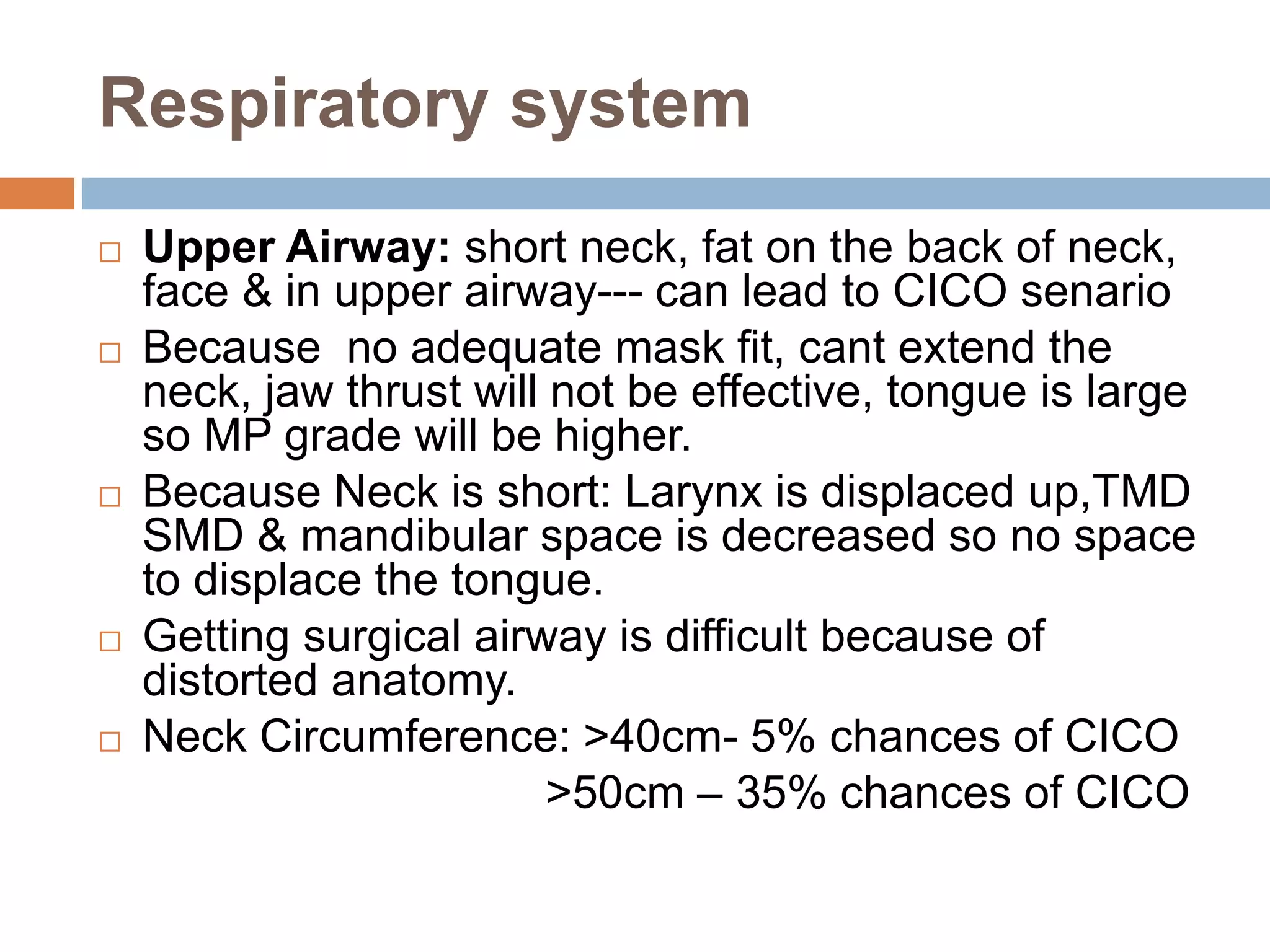 Respiratory system

□ Upper Airway: short neck, fat on the back of neck, face & in upper airway--- can lead to CICO senario

□ Because  no adequate mask fit, cant extend the neck, jaw thrust will not be effective, tongue is large so MP grade will be higher.

□ Because Neck is short: Larynx is displaced up,TMD SMD & mandibular space is decreased so no space to displace the tongue.

□ Getting surgical airway is difficult because of distorted anatomy.

□ Neck Circumference: >40cm- 5% chances of CICO
>50cm – 35% chances of CICO